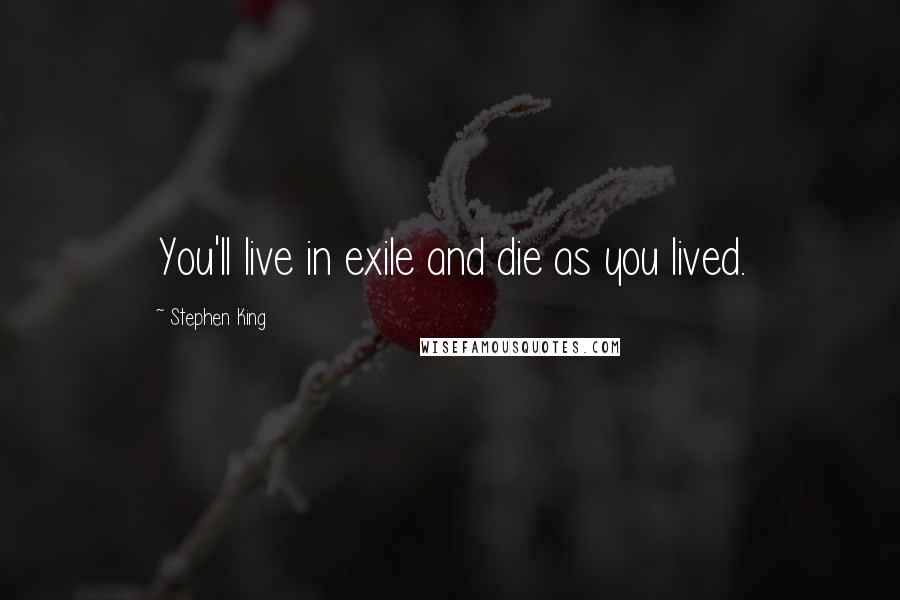 You'll live in exile and die as you lived.

~ Stephen King

WISEFAMOUSQUOTES.COM